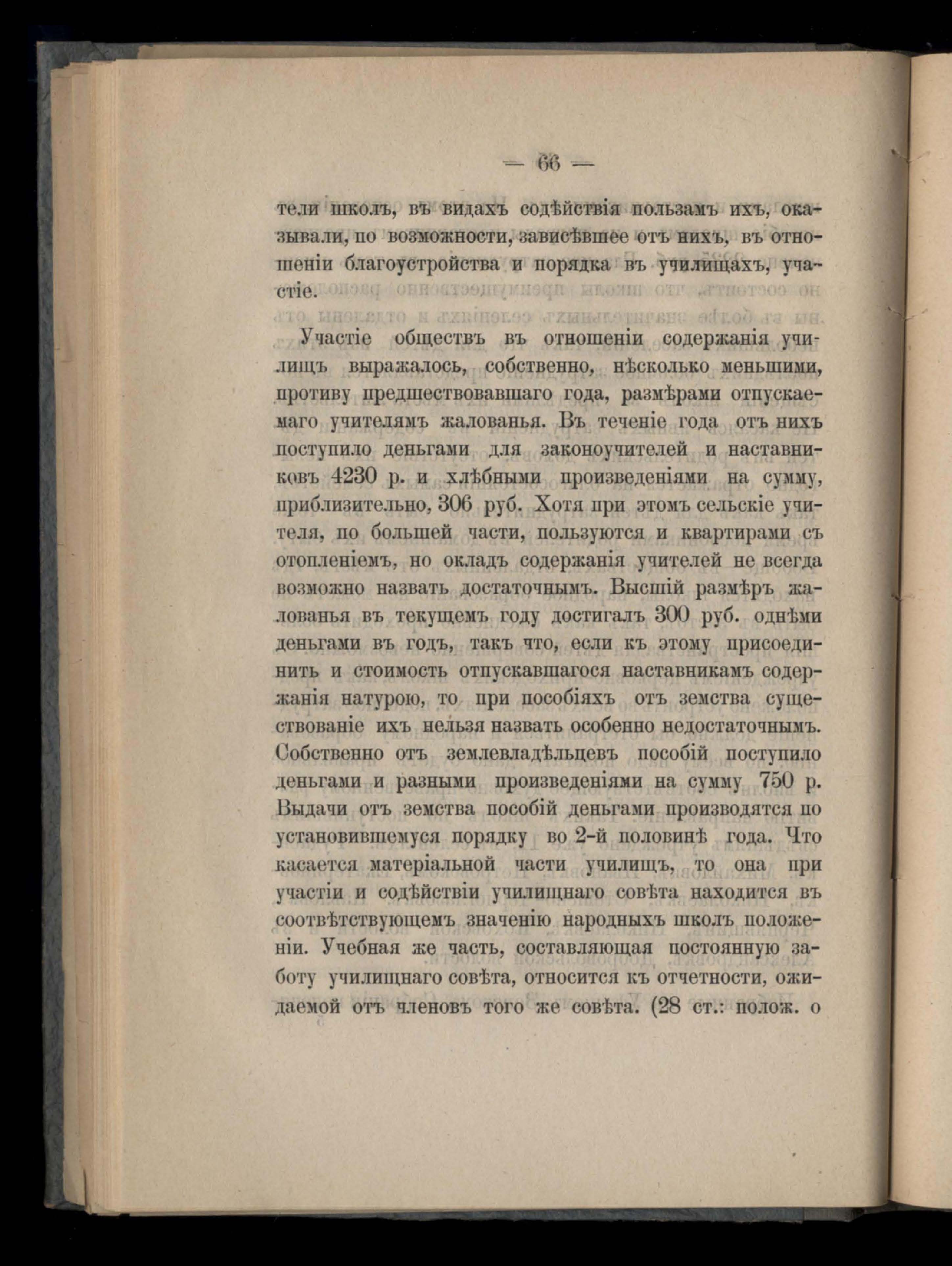 — 66 —

тели школъ, въ видахъ содѣйствія пользамъ ихъ, оказывали, по возможности, зависѣвшее отъ нихъ, въ отношеніи благоустройства и порядка въ училищахъ, участіе.

Участіе обществъ въ отношеніи содержанія училищъ выражалось, собственно, нѣсколько меньшими, противу предшествовавшаго года, размѣрами отпускаемаго учителямъ жалованья. Въ теченіе года отъ нихъ поступило деньгами для законоучителей и наставниковъ 4230 р. и хлѣбными произведеніями на сумму, приблизительно, 306 руб. Хотя при этомъ сельскіе учителя, по большей части, пользуются и квартирами съ отопленіемъ, но окладъ содержанія учителей не всегда возможно назвать достаточнымъ. Высшій размѣръ жалованья въ текущемъ году достигалъ 300 руб. однѣми деньгами въ годъ, такъ что, если къ этому присоединить и стоимость отпускавшагося наставникамъ содержанія натурою, то при пособіяхъ отъ земства существованіе ихъ нельзя назвать особенно недостаточнымъ. Собственно отъ землевладѣльцевъ пособій поступило деньгами и разными произведеніями на сумму 750 р. Выдачи отъ земства пособій деньгами производятся по установившемуся порядку во 2-й половинѣ года. Что касается матеріальной части училищъ, то она при участіи и содѣйствіи училищнаго совѣта находится въ соотвѣтствующемъ значенію народныхъ школъ положеніи. Учебная же часть, составляющая постоянную заботу училищнаго совѣта, относится къ отчетности, ожидаемой отъ членовъ того же совѣта. (28 ст.: полож. о